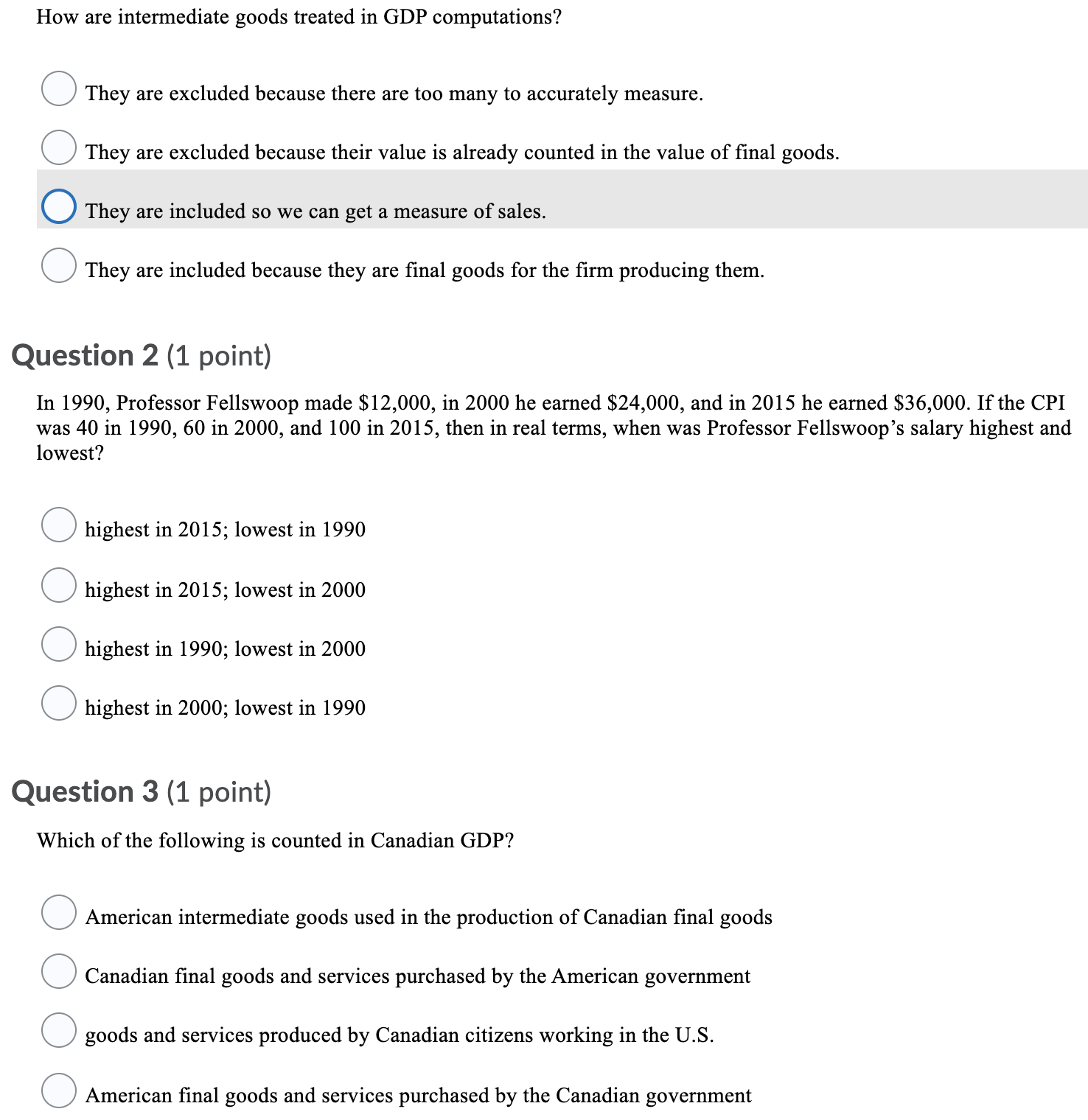 How are intermediate goods treated in GDP computations?

They are excluded because there are too many to accurately measure.

They are excluded because their value is already counted in the value of final goods.

They are included so we can get a measure of sales.

They are included because they are final goods for the firm producing them.

Question 2 (1 point)

In 1990, Professor Fellswoop made \$12,000, in 2000 he earned \$24,000, and in 2015 he earned \$36,000. If the CPI was 40 in 1990, 60 in 2000, and 100 in 2015, then in real terms, when was Professor Fellswoop's salary highest and lowest?

highest in 2015; lowest in 1990

highest in 2015; lowest in 2000

highest in 1990; lowest in 2000

highest in 2000; lowest in 1990

Question 3 (1 point)

Which of the following is counted in Canadian GDP?

American intermediate goods used in the production of Canadian final goods

Canadian final goods and services purchased by the American government

goods and services produced by Canadian citizens working in the U.S.

American final goods and services purchased by the Canadian government